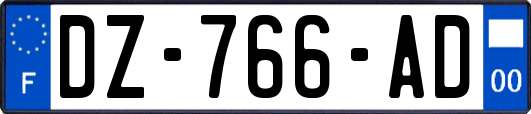 F

DZ-766-AD

00